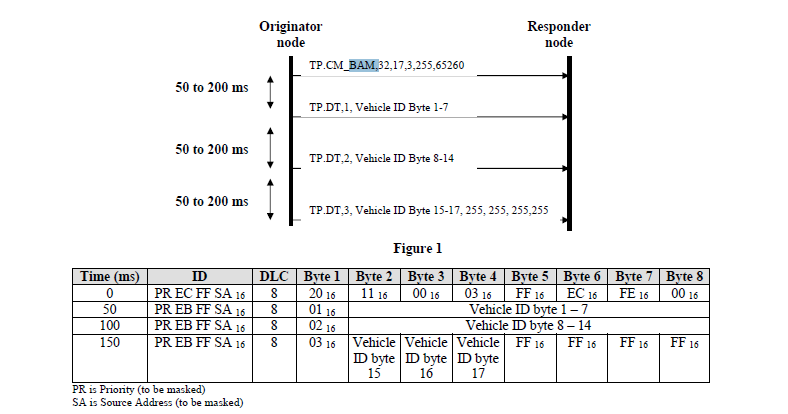 Originator node

Responder node

50 to 200 ms

50 to 200 ms

50 to 200 ms

TP.CM_BAM,32,17,3,255,65260

TP.DT,1, Vehicle ID Byte 1-7

TP.DT,2, Vehicle ID Byte 8-14

TP.DT,3, Vehicle ID Byte 15-17, 255, 255, 255,255

Figure 1

| Time (ms) | ID | DLC | Byte 1 | Byte 2 | Byte 3 | Byte 4 | Byte 5 | Byte 6 | Byte 7 | Byte 8 |
|---|---|---|---|---|---|---|---|---|---|---|
| 0 | PR EC FF SA $_{16}$ | 8 | 20 $_{16}$ | 11 $_{16}$ | 00 $_{16}$ | 03 $_{16}$ | FF $_{16}$ | EC $_{16}$ | FE $_{16}$ | 00 $_{16}$ |
| 50 | PR EB FF SA $_{16}$ | 8 | 01 $_{16}$ | Vehicle ID byte 1 – 7 | | | | | | |
| 100 | PR EB FF SA $_{16}$ | 8 | 02 $_{16}$ | Vehicle ID byte 8 – 14 | | | | | | |
| 150 | PR EB FF SA $_{16}$ | 8 | 03 $_{16}$ | Vehicle ID byte 15 | Vehicle ID byte 16 | Vehicle ID byte 17 | FF $_{16}$ | FF $_{16}$ | FF $_{16}$ | FF $_{16}$ |

PR is Priority (to be masked)
SA is Source Address (to be masked)